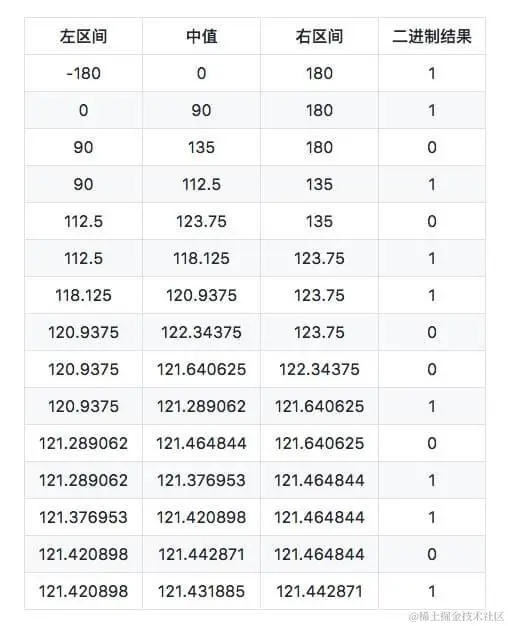 | 左区间 | 中值 | 右区间 | 二进制结果 |
|---|---|---|---|
| -180 | 0 | 180 | 1 |
| 0 | 90 | 180 | 1 |
| 90 | 135 | 180 | 0 |
| 90 | 112.5 | 135 | 1 |
| 112.5 | 123.75 | 135 | 0 |
| 112.5 | 118.125 | 123.75 | 1 |
| 118.125 | 120.9375 | 123.75 | 1 |
| 120.9375 | 122.34375 | 123.75 | 0 |
| 120.9375 | 121.640625 | 122.34375 | 0 |
| 120.9375 | 121.289062 | 121.640625 | 1 |
| 121.289062 | 121.464844 | 121.640625 | 0 |
| 121.289062 | 121.376953 | 121.464844 | 1 |
| 121.376953 | 121.420898 | 121.464844 | 1 |
| 121.420898 | 121.442871 | 121.464844 | 0 |
| 121.420898 | 121.431885 | 121.442871 | 1 |

@稀土掘金技术社区